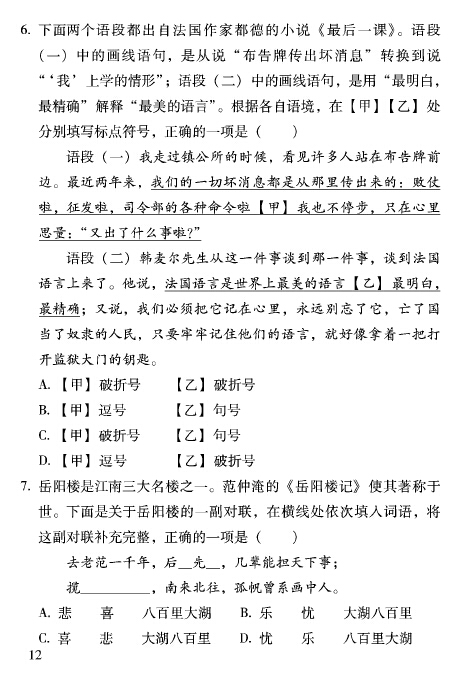 6. 下面两个语段都出自法国作家都德的小说《最后一课》。语段（一）中的画线语句，是从说“布告牌传出坏消息”转换到说“‘我’上学的情形”；语段（二）中的画线语句，是用“最明白，最精确”解释“最美的语言”。根据各自语境，在【甲】【乙】处分别填写标点符号，正确的一项是（　　）

语段（一）我走过镇公所的时候，看见许多人站在布告牌前边。最近两年来，我们的一切坏消息都是从那里传出来的：败仗啦，征发啦，司令部的各种命令啦【甲】我也不停步，只在心里思量：“又出了什么事啦？”

语段（二）韩麦尔先生从这一件事谈到那一件事，谈到法国语言上来了。他说，法国语言是世界上最美的语言【乙】最明白，最精确；又说，我们必须把它记在心里，永远别忘了它，亡了国当了奴隶的人民，只要牢牢记住他们的语言，就好像拿着一把打开监狱大门的钥匙。

A.【甲】破折号　　【乙】破折号
B.【甲】逗号　　【乙】句号
C.【甲】破折号　　【乙】句号
D.【甲】逗号　　【乙】破折号

7. 岳阳楼是江南三大名楼之一。范仲淹的《岳阳楼记》使其著称于世。下面是关于岳阳楼的一副对联，在横线处依次填入词语，将这副对联补充完整，正确的一项是（　　）

去老范一千年，后__先__，几辈能担天下事；
揽__________，南来北往，孤帆曾系画中人。

A. 悲　喜　八百里大湖　　B. 乐　忧　大湖八百里
C. 喜　悲　大湖八百里　　D. 忧　乐　八百里大湖

12